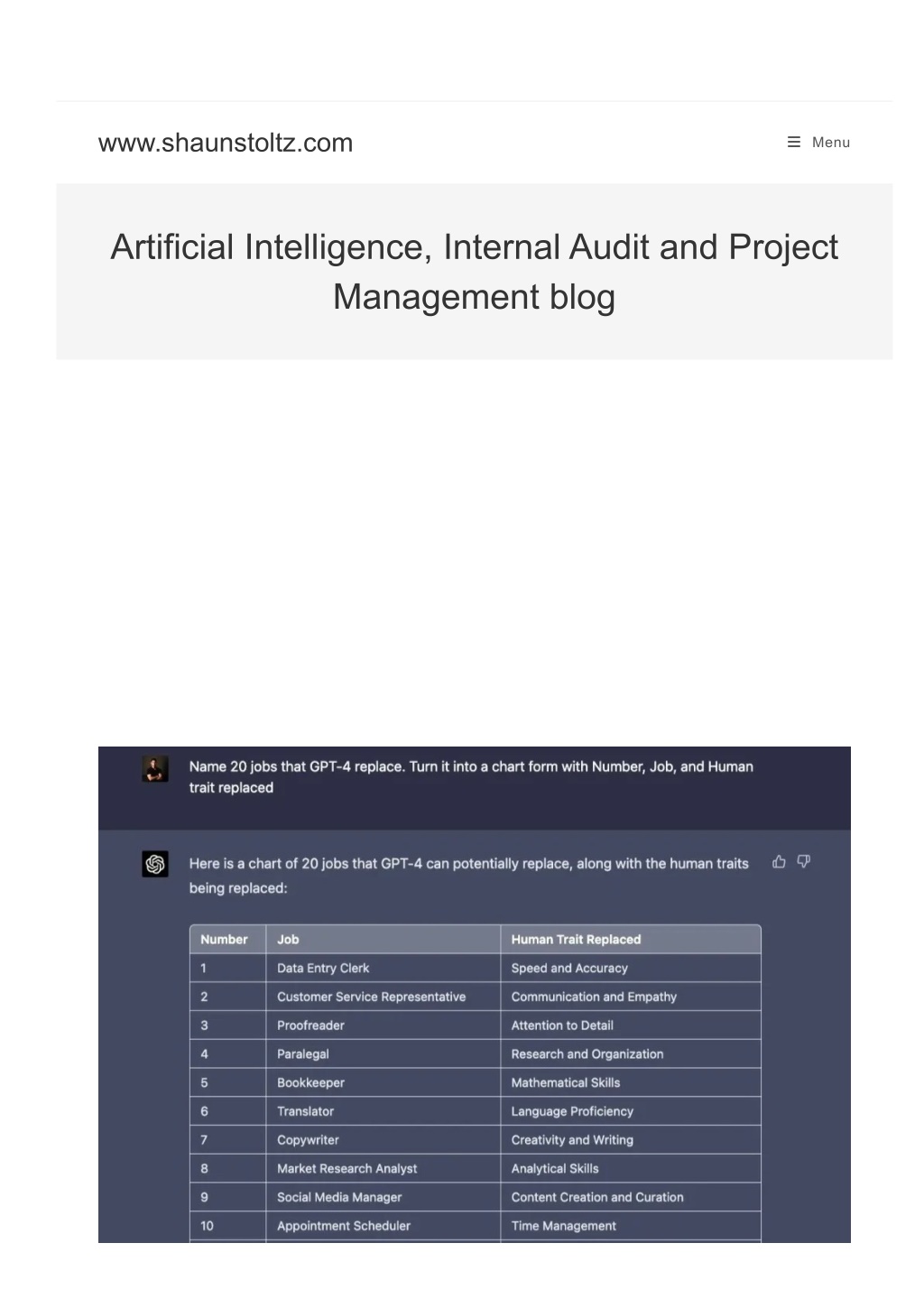 www.shaunstoltz.com

Menu

Artificial Intelligence, Internal Audit and Project Management blog

Name 20 jobs that GPT-4 replace. Turn it into a chart form with Number, Job, and Human trait replaced

Here is a chart of 20 jobs that GPT-4 can potentially replace, along with the human traits being replaced:

| Number | Job | Human Trait Replaced |
|---|---|---|
| 1 | Data Entry Clerk | Speed and Accuracy |
| 2 | Customer Service Representative | Communication and Empathy |
| 3 | Proofreader | Attention to Detail |
| 4 | Paralegal | Research and Organization |
| 5 | Bookkeeper | Mathematical Skills |
| 6 | Translator | Language Proficiency |
| 7 | Copywriter | Creativity and Writing |
| 8 | Market Research Analyst | Analytical Skills |
| 9 | Social Media Manager | Content Creation and Curation |
| 10 | Appointment Scheduler | Time Management |